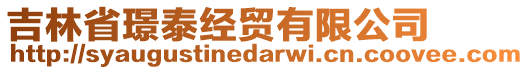 吉林省璟泰经贸有限公司
http://syaugustinedarwi.cn.coovee.com